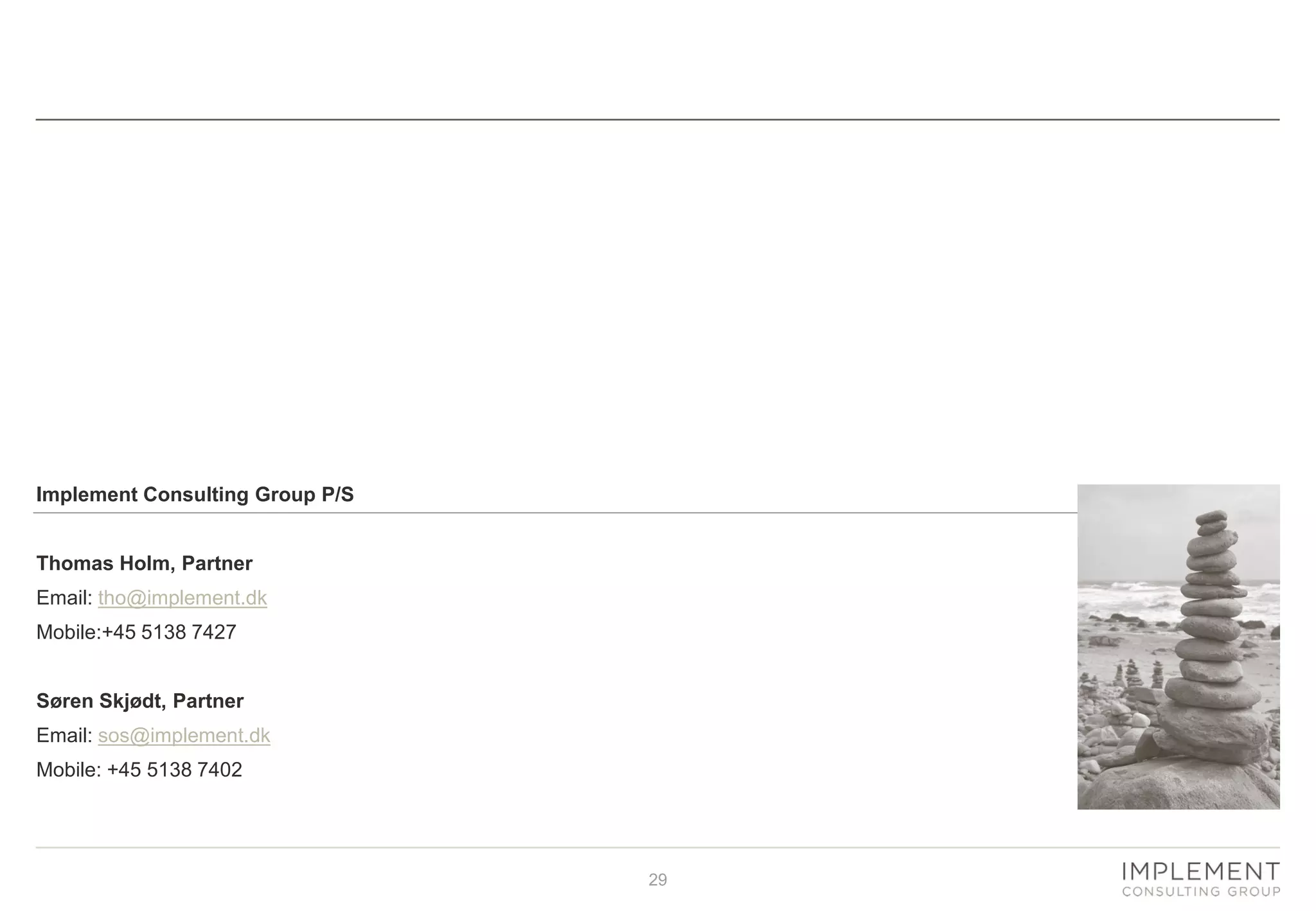 Implement Consulting Group P/S

Thomas Holm, Partner
Email: tho@implement.dk
Mobile:+45 5138 7427

Søren Skjødt, Partner
Email: sos@implement.dk
Mobile: +45 5138 7402

29

IMPLEMENT
CONSULTING GROUP